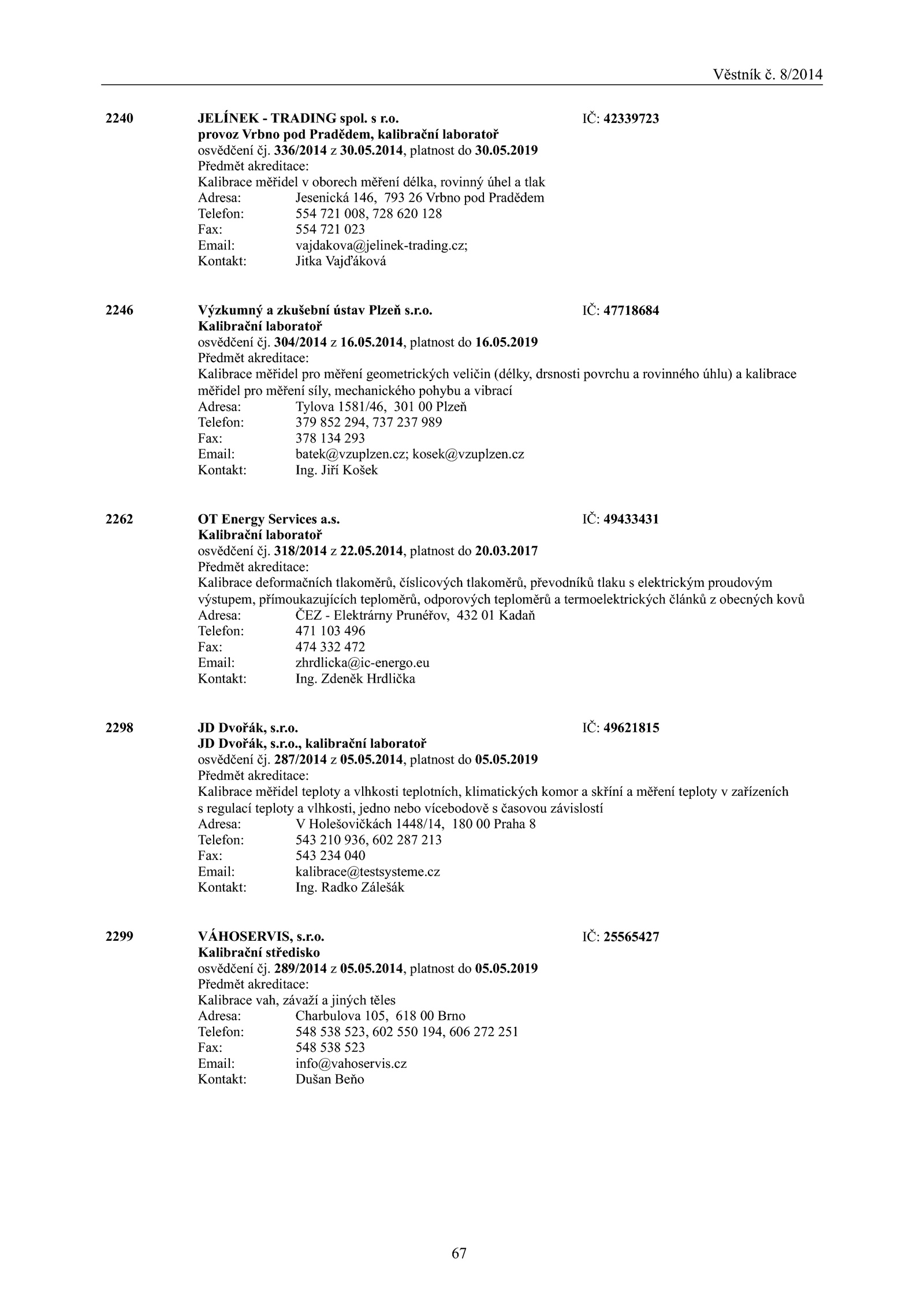 Věstník č. 8/2014

2240 JELÍNEK - TRADING spol. s r.o. IČ: 42339723
provoz Vrbno pod Pradědem, kalibrační laboratoř
osvědčení čj. 336/2014 z 30.05.2014, platnost do 30.05.2019
Předmět akreditace:
Kalibrace měřidel v oborech měření délka, rovinný úhel a tlak
Adresa: Jesenická 146, 793 26 Vrbno pod Pradědem
Telefon: 554 721 008, 728 620 128
Fax: 554 721 023
Email: vajdakova@jelinek-trading.cz;
Kontakt: Jitka Vajďáková

2246 Výzkumný a zkušební ústav Plzeň s.r.o. IČ: 47718684
Kalibrační laboratoř
osvědčení čj. 304/2014 z 16.05.2014, platnost do 16.05.2019
Předmět akreditace:
Kalibrace měřidel pro měření geometrických veličin (délky, drsnosti povrchu a rovinného úhlu) a kalibrace měřidel pro měření síly, mechanického pohybu a vibrací
Adresa: Tylova 1581/46, 301 00 Plzeň
Telefon: 379 852 294, 737 237 989
Fax: 378 134 293
Email: batek@vzuplzen.cz; kosek@vzuplzen.cz
Kontakt: Ing. Jiří Košek

2262 OT Energy Services a.s. IČ: 49433431
Kalibrační laboratoř
osvědčení čj. 318/2014 z 22.05.2014, platnost do 20.03.2017
Předmět akreditace:
Kalibrace deformačních tlakoměrů, číslicových tlakoměrů, převodníků tlaku s elektrickým proudovým výstupem, přímoukazujících teploměrů, odporových teploměrů a termoelektrických článků z obecných kovů
Adresa: ČEZ - Elektrárny Prunéřov, 432 01 Kadaň
Telefon: 471 103 496
Fax: 474 332 472
Email: zhrdlicka@ic-energo.eu
Kontakt: Ing. Zdeněk Hrdlička

2298 JD Dvořák, s.r.o. IČ: 49621815
JD Dvořák, s.r.o., kalibrační laboratoř
osvědčení čj. 287/2014 z 05.05.2014, platnost do 05.05.2019
Předmět akreditace:
Kalibrace měřidel teploty a vlhkosti teplotních, klimatických komor a skříní a měření teploty v zařízeních s regulací teploty a vlhkosti, jedno nebo vícebodově s časovou závislostí
Adresa: V Holešovičkách 1448/14, 180 00 Praha 8
Telefon: 543 210 936, 602 287 213
Fax: 543 234 040
Email: kalibrace@testsysteme.cz
Kontakt: Ing. Radko Zálešák

2299 VÁHOSERVIS, s.r.o. IČ: 25565427
Kalibrační středisko
osvědčení čj. 289/2014 z 05.05.2014, platnost do 05.05.2019
Předmět akreditace:
Kalibrace vah, závaží a jiných těles
Adresa: Charbulova 105, 618 00 Brno
Telefon: 548 538 523, 602 550 194, 606 272 251
Fax: 548 538 523
Email: info@vahoservis.cz
Kontakt: Dušan Beňo

67